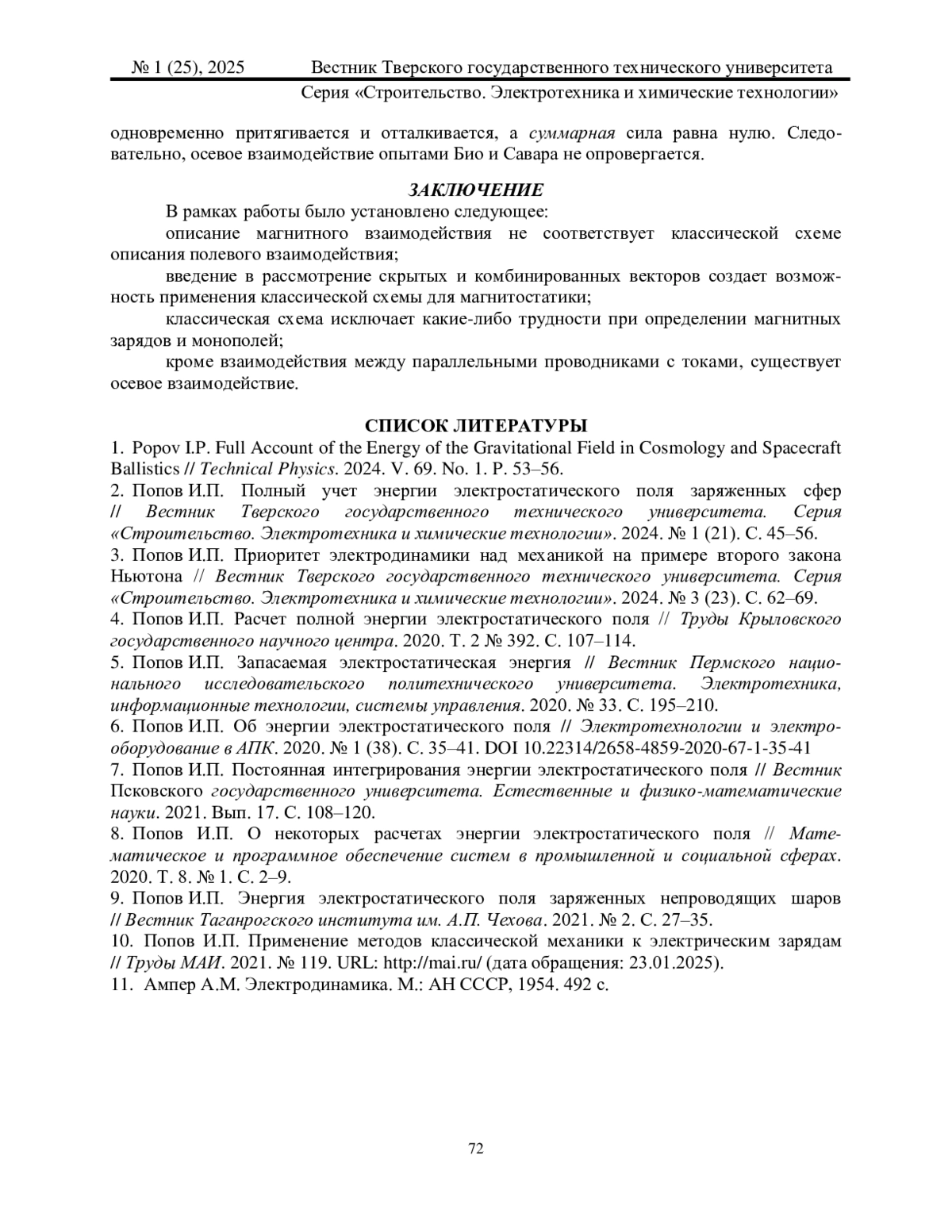 № 1 (25), 2025 Вестник Тверского государственного технического университета

Серия «Строительство. Электротехника и химические технологии»

одновременно притягивается и отталкивается, а суммарная сила равна нулю. Следовательно, осевое взаимодействие опытами Био и Савара не опровергается.

ЗАКЛЮЧЕНИЕ

В рамках работы было установлено следующее:

описание магнитного взаимодействия не соответствует классической схеме описания полевого взаимодействия;

введение в рассмотрение скрытых и комбинированных векторов создает возможность применения классической схемы для магнитостатики;

классическая схема исключает какие-либо трудности при определении магнитных зарядов и монополей;

кроме взаимодействия между параллельными проводниками с токами, существует осевое взаимодействие.

СПИСОК ЛИТЕРАТУРЫ

1. Popov I.P. Full Account of the Energy of the Gravitational Field in Cosmology and Spacecraft Ballistics // Technical Physics. 2024. V. 69. No. 1. P. 53–56.

2. Попов И.П. Полный учет энергии электростатического поля заряженных сфер // Вестник Тверского государственного технического университета. Серия «Строительство. Электротехника и химические технологии». 2024. № 1 (21). С. 45–56.

3. Попов И.П. Приоритет электродинамики над механикой на примере второго закона Ньютона // Вестник Тверского государственного технического университета. Серия «Строительство. Электротехника и химические технологии». 2024. № 3 (23). С. 62–69.

4. Попов И.П. Расчет полной энергии электростатического поля // Труды Крыловского государственного научного центра. 2020. Т. 2 № 392. С. 107–114.

5. Попов И.П. Запасаемая электростатическая энергия // Вестник Пермского национального исследовательского политехнического университета. Электротехника, информационные технологии, системы управления. 2020. № 33. С. 195–210.

6. Попов И.П. Об энергии электростатического поля // Электротехнологии и электрооборудование в АПК. 2020. № 1 (38). С. 35–41. DOI 10.22314/2658-4859-2020-67-1-35-41

7. Попов И.П. Постоянная интегрирования энергии электростатического поля // Вестник Псковского государственного университета. Естественные и физико-математические науки. 2021. Вып. 17. С. 108–120.

8. Попов И.П. О некоторых расчетах энергии электростатического поля // Математическое и программное обеспечение систем в промышленной и социальной сферах. 2020. Т. 8. № 1. С. 2–9.

9. Попов И.П. Энергия электростатического поля заряженных непроводящих шаров // Вестник Таганрогского института им. А.П. Чехова. 2021. № 2. С. 27–35.

10. Попов И.П. Применение методов классической механики к электрическим зарядам // Труды МАИ. 2021. № 119. URL: http://mai.ru/ (дата обращения: 23.01.2025).

11. Ампер А.М. Электродинамика. М.: АН СССР, 1954. 492 с.

72